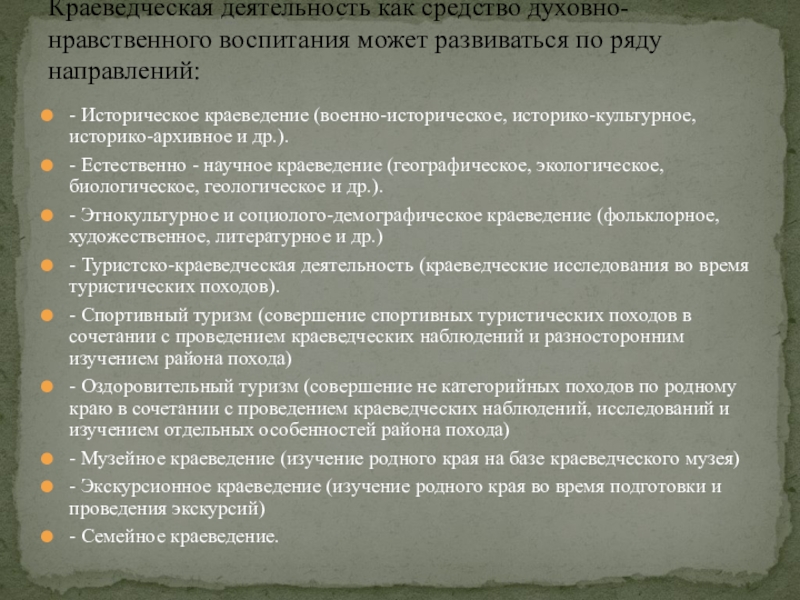 Краеведческая деятельность как средство духовно-нравственного воспитания может развиваться по ряду направлений:

- Историческое краеведение (военно-историческое, историко-культурное, историко-архивное и др.).

- Естественно - научное краеведение (географическое, экологическое, биологическое, геологическое и др.).

- Этнокультурное и социолого-демографическое краеведение (фольклорное, художественное, литературное и др.)

- Туристско-краеведческая деятельность (краеведческие исследования во время туристических походов).

- Спортивный туризм (совершение спортивных туристических походов в сочетании с проведением краеведческих наблюдений и разносторонним изучением района похода)

- Оздоровительный туризм (совершение не категорийных походов по родному краю в сочетании с проведением краеведческих наблюдений, исследований и изучением отдельных особенностей района похода)

- Музейное краеведение (изучение родного края на базе краеведческого музея)

- Экскурсионное краеведение (изучение родного края во время подготовки и проведения экскурсий)

- Семейное краеведение.